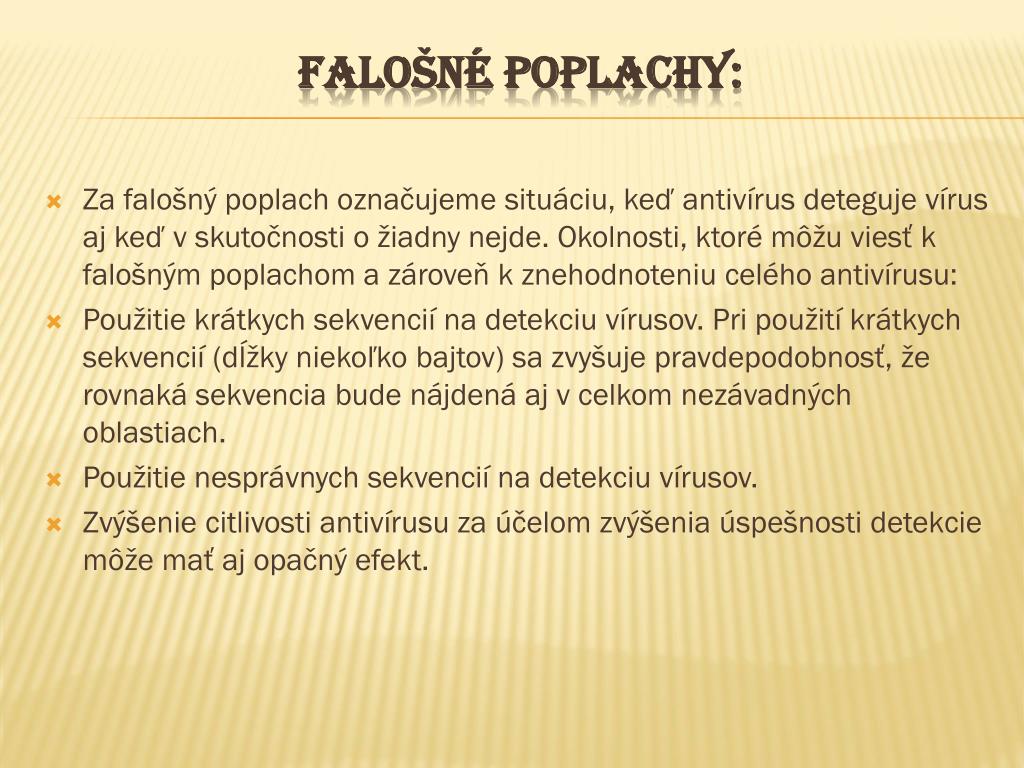 FALOŠNÉ POPLACHY:

Za falošný poplach označujeme situáciu, keď antivírus deteguje vírus aj keď v skutočnosti o žiadny nejde. Okolnosti, ktoré môžu viesť k falošným poplachom a zároveň k znehodnoteniu celého antivírusu:

Použitie krátkych sekvencií na detekciu vírusov. Pri použití krátkych sekvencií (dĺžky niekoľko bajtov) sa zvyšuje pravdepodobnosť, že rovnaká sekvencia bude nájdená aj v celkom nezávadných oblastiach.

Použitie nesprávnych sekvencií na detekciu vírusov.

Zvýšenie citlivosti antivírusu za účelom zvýšenia úspešnosti detekcie môže mať aj opačný efekt.